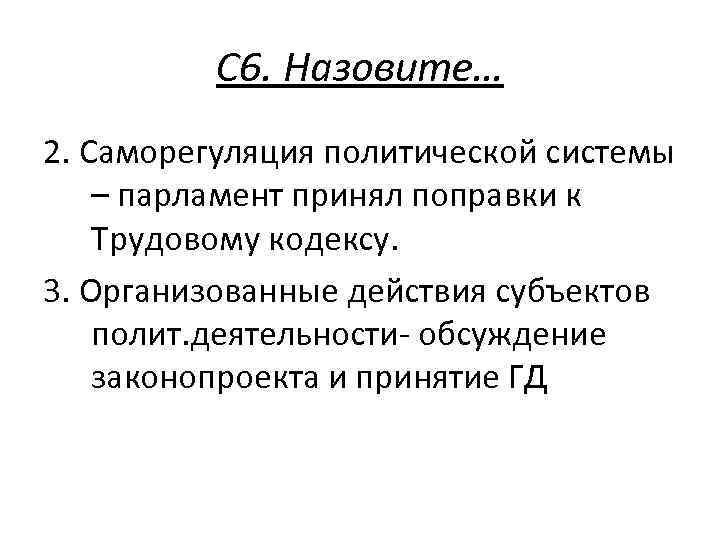 С6. Назовите…

2. Саморегуляция политической системы – парламент принял поправки к Трудовому кодексу.

3. Организованные действия субъектов полит.деятельности- обсуждение законопроекта и принятие ГД